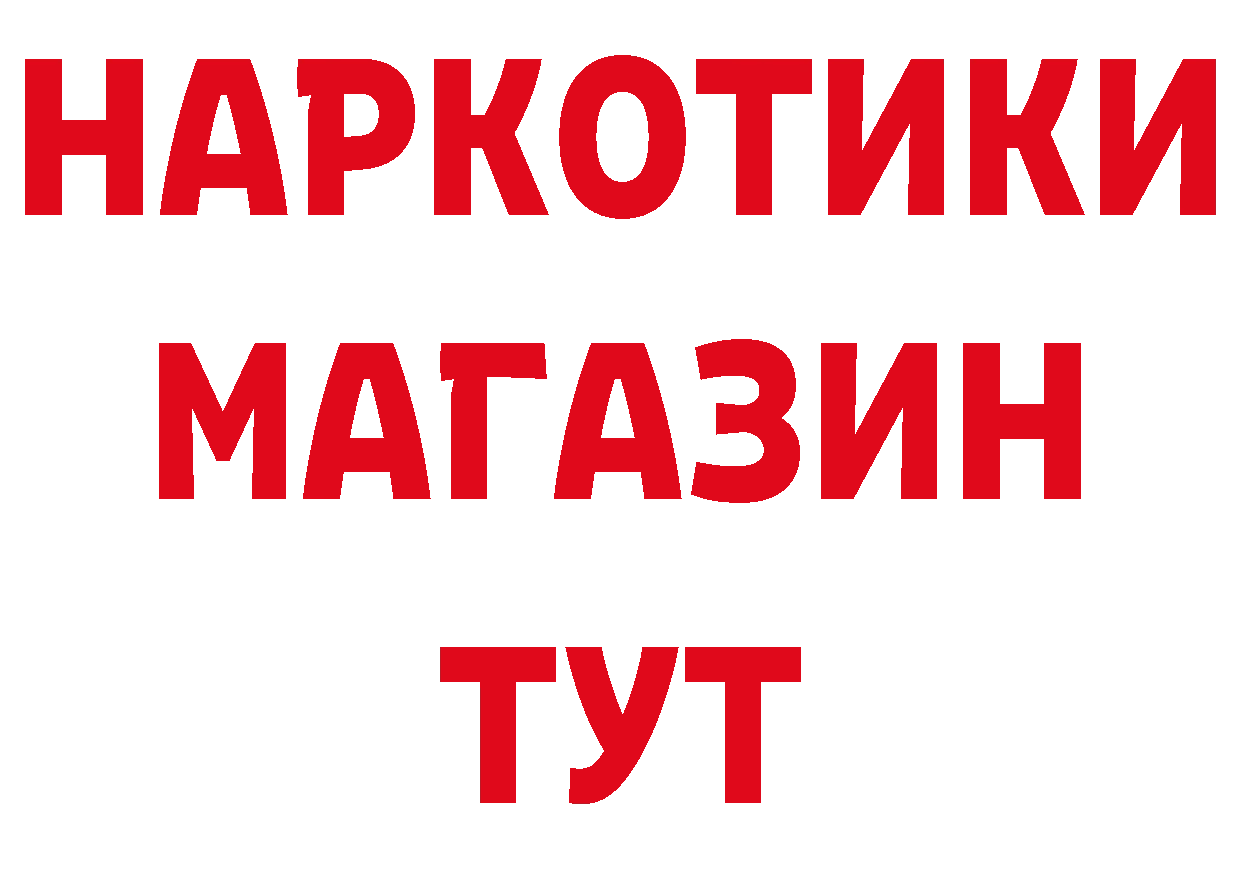 НАРКОТИКИ
МАГАЗИН
ТУТ